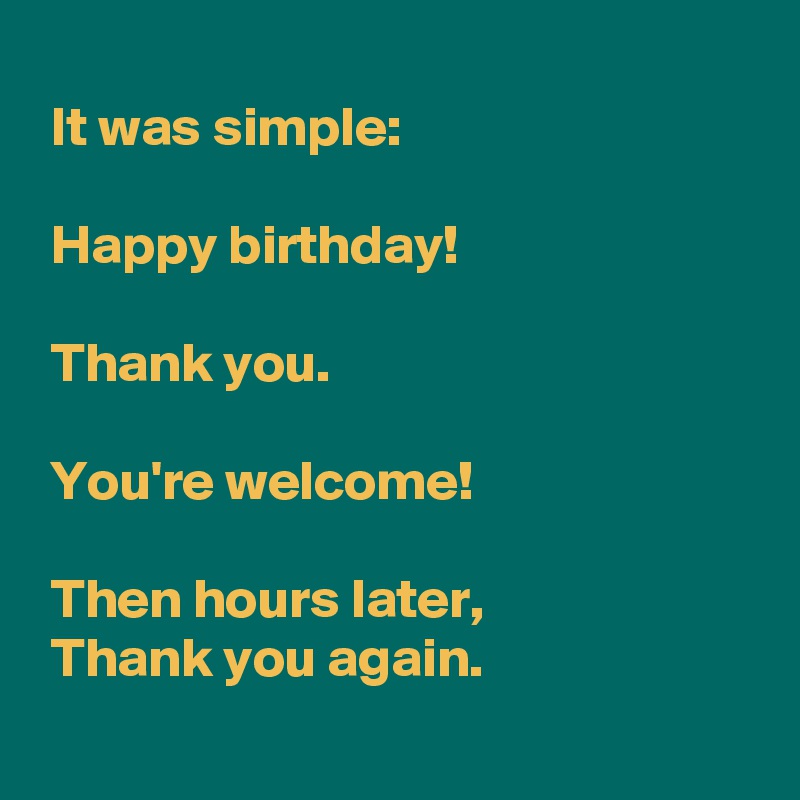 It was simple:

Happy birthday!

Thank you.

You're welcome!

Then hours later,
Thank you again.